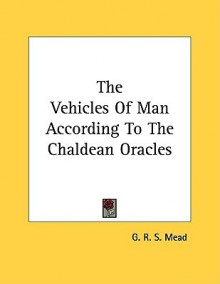 The Vehicles Of Man According To The Chaldean Oracles

G. R. S. Mead